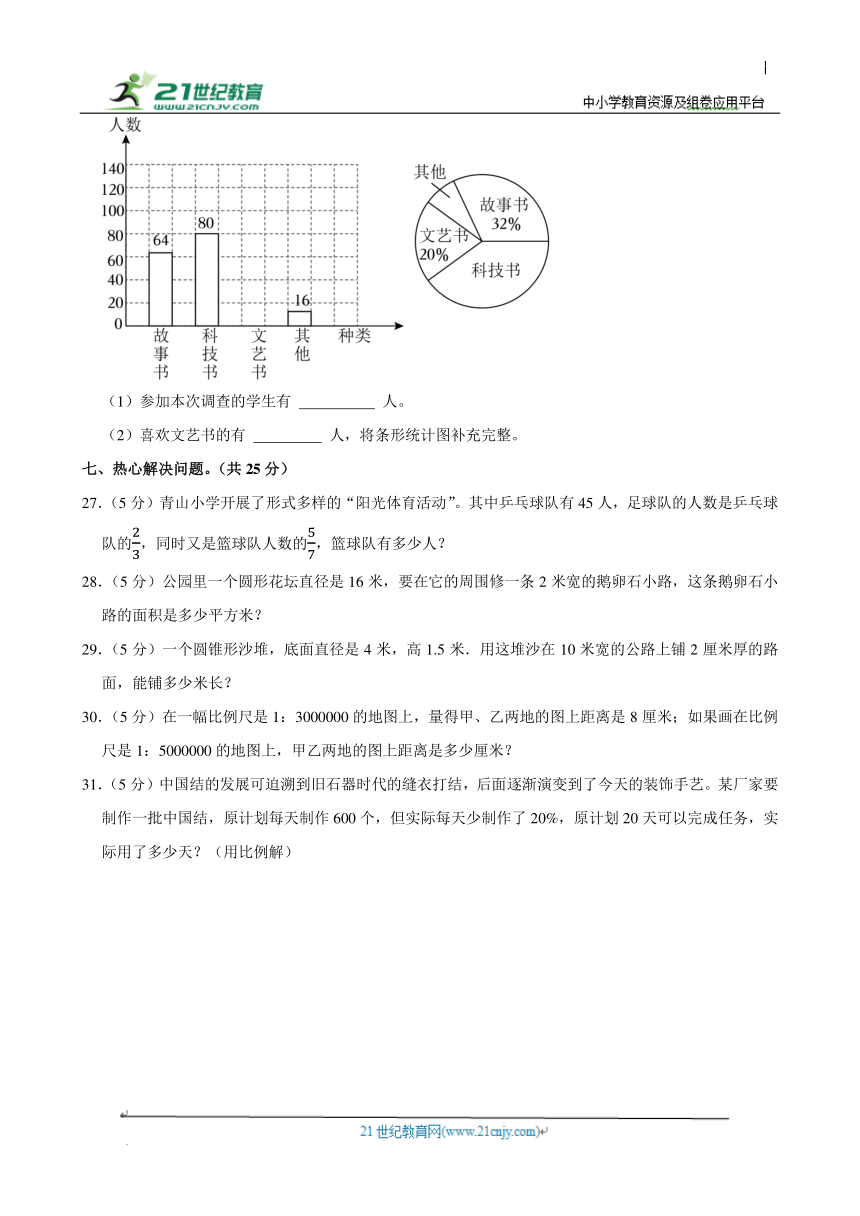 21世纪教育 www.21cnjy.com

中小学教育资源及组卷应用平台

人数

140
120
100
80
60
40
20
0

64
80
16

故事书 科技书 文艺书 其他 种类

其他
故事书 32%
文艺书 20%
科技书

（1）参加本次调查的学生有 __________ 人。

（2）喜欢文艺书的有 _________ 人，将条形统计图补充完整。

七、热心解决问题。（共 25 分）

27.（5 分）青山小学开展了形式多样的“阳光体育活动”。其中乒乓球队有 45 人，足球队的人数是乒乓球队的$\frac{2}{3}$，同时又是篮球队人数的$\frac{5}{7}$，篮球队有多少人？

28.（5 分）公园里一个圆形花坛直径是 16 米，要在它的周围修一条 2 米宽的鹅卵石小路，这条鹅卵石小路的面积是多少平方米？

29.（5 分）一个圆锥形沙堆，底面直径是 4 米，高 1.5 米．用这堆沙在 10 米宽的公路上铺 2 厘米厚的路面，能铺多少米长？

30.（5 分）在一幅比例尺是 1：3000000 的地图上，量得甲、乙两地的图上距离是 8 厘米；如果画在比例尺是 1：5000000 的地图上，甲乙两地的图上距离是多少厘米？

31.（5 分）中国结的发展可追溯到旧石器时代的缝衣打结，后面逐渐演变到了今天的装饰手艺。某厂家要制作一批中国结，原计划每天制作 600 个，但实际每天少制作了 20%，原计划 20 天可以完成任务，实际用了多少天？（用比例解）

21 世纪教育网(www.21cnjy.com)